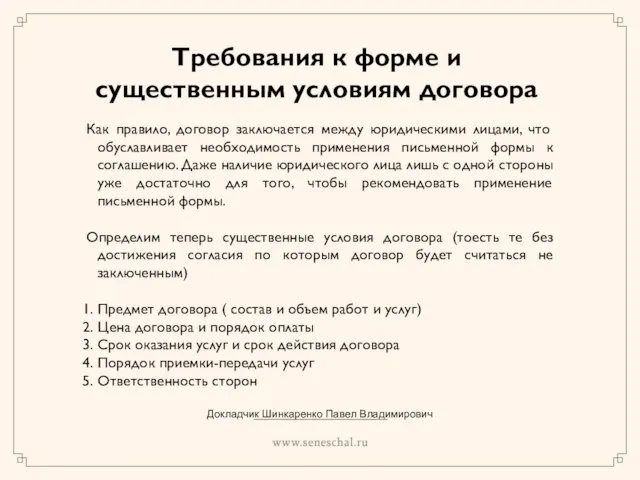 Требования к форме и существенным условиям договора

Как правило, договор заключается между юридическими лицами, что обуславливает необходимость применения письменной формы к соглашению. Даже наличие юридического лица лишь с одной стороны уже достаточно для того, чтобы рекомендовать применение письменной формы.

Определим теперь существенные условия договора (тоесть те без достижения согласия по которым договор будет считаться не заключенным)

1. Предмет договора ( состав и объем работ и услуг)
2. Цена договора и порядок оплаты
3. Срок оказания услуг и срок действия договора
4. Порядок приемки-передачи услуг
5. Ответственность сторон

Докладчик Шинкаренко Павел Владимирович

www.seneschal.ru